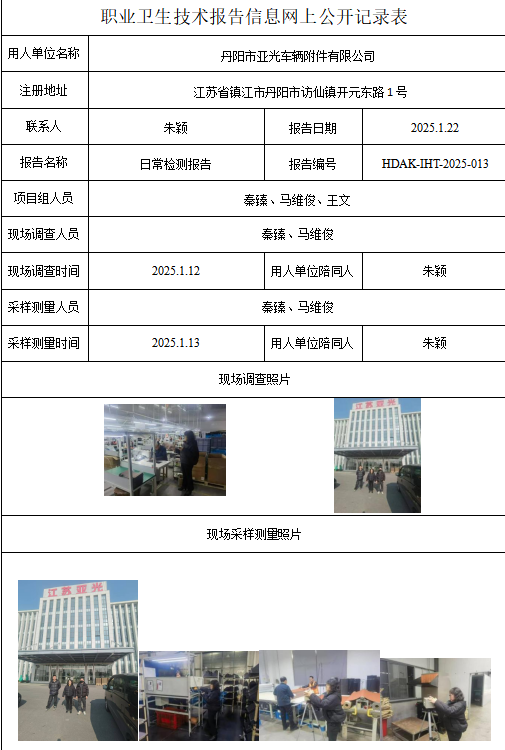 职业卫生技术报告信息网上公开记录表

| 用人单位名称 | 丹阳市亚光车辆附件有限公司 | | |
|---|---|---|---|
| 注册地址 | 江苏省镇江市丹阳市访仙镇开元东路 1 号 | | |
| 联系人 | 朱颖 | 报告日期 | 2025.1.22 |
| 报告名称 | 日常检测报告 | 报告编号 | HDAK-IHT-2025-013 |
| 项目组人员 | 秦臻、马维俊、王文 | | |
| 现场调查人员 | 秦臻、马维俊 | | |
| 现场调查时间 | 2025.1.12 | 用人单位陪同人 | 朱颖 |
| 采样测量人员 | 秦臻、马维俊 | | |
| 采样测量时间 | 2025.1.13 | 用人单位陪同人 | 朱颖 |

现场调查照片

江苏亚光

现场采样测量照片

江苏亚光